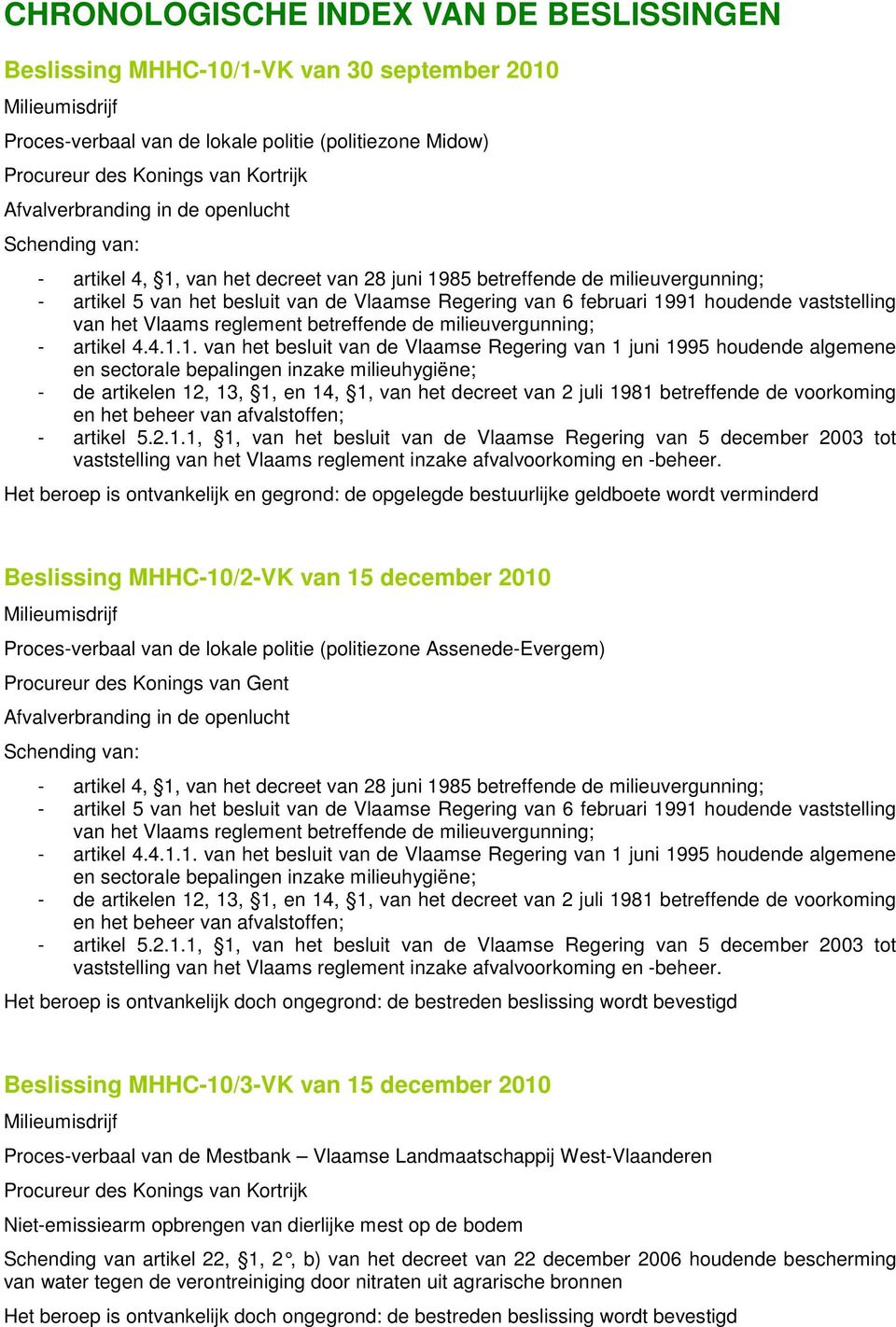 CHRONOLOGISCHE INDEX VAN DE BESLISSINGEN

Beslissing MHHC-10/1-VK van 30 september 2010

Milieumisdrijf

Proces-verbaal van de lokale politie (politiezone Midow)

Procureur des Konings van Kortrijk

Afvalverbranding in de openlucht

Schending van:

- artikel 4, §1, van het decreet van 28 juni 1985 betreffende de milieuvergunning;
- artikel 5 van het besluit van de Vlaamse Regering van 6 februari 1991 houdende vaststelling van het Vlaams reglement betreffende de milieuvergunning;
- artikel 4.4.1.1. van het besluit van de Vlaamse Regering van 1 juni 1995 houdende algemene en sectorale bepalingen inzake milieuhygiëne;
- de artikelen 12, 13, §1, en 14, §1, van het decreet van 2 juli 1981 betreffende de voorkoming en het beheer van afvalstoffen;
- artikel 5.2.1.1, §1, van het besluit van de Vlaamse Regering van 5 december 2003 tot vaststelling van het Vlaams reglement inzake afvalvoorkoming en -beheer.

Het beroep is ontvankelijk en gegrond: de opgelegde bestuurlijke geldboete wordt verminderd

Beslissing MHHC-10/2-VK van 15 december 2010

Milieumisdrijf

Proces-verbaal van de lokale politie (politiezone Assenede-Evergem)

Procureur des Konings van Gent

Afvalverbranding in de openlucht

Schending van:

- artikel 4, §1, van het decreet van 28 juni 1985 betreffende de milieuvergunning;
- artikel 5 van het besluit van de Vlaamse Regering van 6 februari 1991 houdende vaststelling van het Vlaams reglement betreffende de milieuvergunning;
- artikel 4.4.1.1. van het besluit van de Vlaamse Regering van 1 juni 1995 houdende algemene en sectorale bepalingen inzake milieuhygiëne;
- de artikelen 12, 13, §1, en 14, §1, van het decreet van 2 juli 1981 betreffende de voorkoming en het beheer van afvalstoffen;
- artikel 5.2.1.1, §1, van het besluit van de Vlaamse Regering van 5 december 2003 tot vaststelling van het Vlaams reglement inzake afvalvoorkoming en -beheer.

Het beroep is ontvankelijk doch ongegrond: de bestreden beslissing wordt bevestigd

Beslissing MHHC-10/3-VK van 15 december 2010

Milieumisdrijf

Proces-verbaal van de Mestbank – Vlaamse Landmaatschappij West-Vlaanderen

Procureur des Konings van Kortrijk

Niet-emissiearm opbrengen van dierlijke mest op de bodem

Schending van artikel 22, §1, 2°, b) van het decreet van 22 december 2006 houdende bescherming van water tegen de verontreiniging door nitraten uit agrarische bronnen

Het beroep is ontvankelijk doch ongegrond: de bestreden beslissing wordt bevestigd